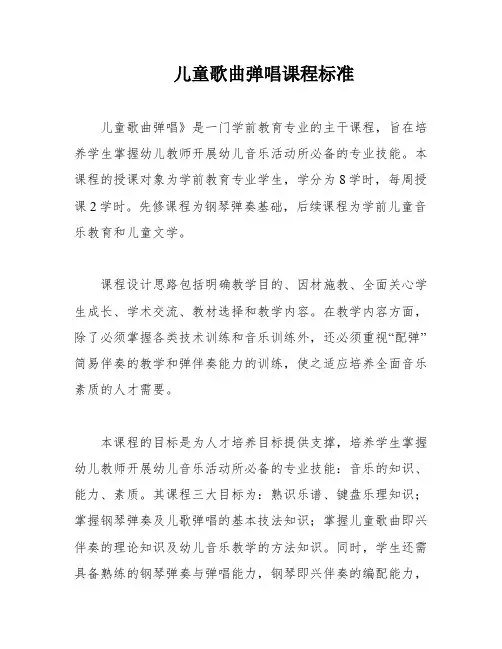 儿童歌曲弹唱课程标准

儿童歌曲弹唱》是一门学前教育专业的主干课程，旨在培养学生掌握幼儿教师开展幼儿音乐活动所必备的专业技能。本课程的授课对象为学前教育专业学生，学分为8学时，每周授课2学时。先修课程为钢琴弹奏基础，后续课程为学前儿童音乐教育和儿童文学。

课程设计思路包括明确教学目的、因材施教、全面关心学生成长、学术交流、教材选择和教学内容。在教学内容方面，除了必须掌握各类技术训练和音乐训练外，还必须重视“配弹”简易伴奏的教学和弹伴奏能力的训练，使之适应培养全面音乐素质的人才需要。

本课程的目标是为人才培养目标提供支撑，培养学生掌握幼儿教师开展幼儿音乐活动所必备的专业技能：音乐的知识、能力、素质。其课程三大目标为：熟识乐谱、键盘乐理知识；掌握钢琴弹奏及儿歌弹唱的基本技法知识；掌握儿童歌曲即兴伴奏的理论知识及幼儿音乐教学的方法知识。同时，学生还需具备熟练的钢琴弹奏与弹唱能力，钢琴即兴伴奏的编配能力，